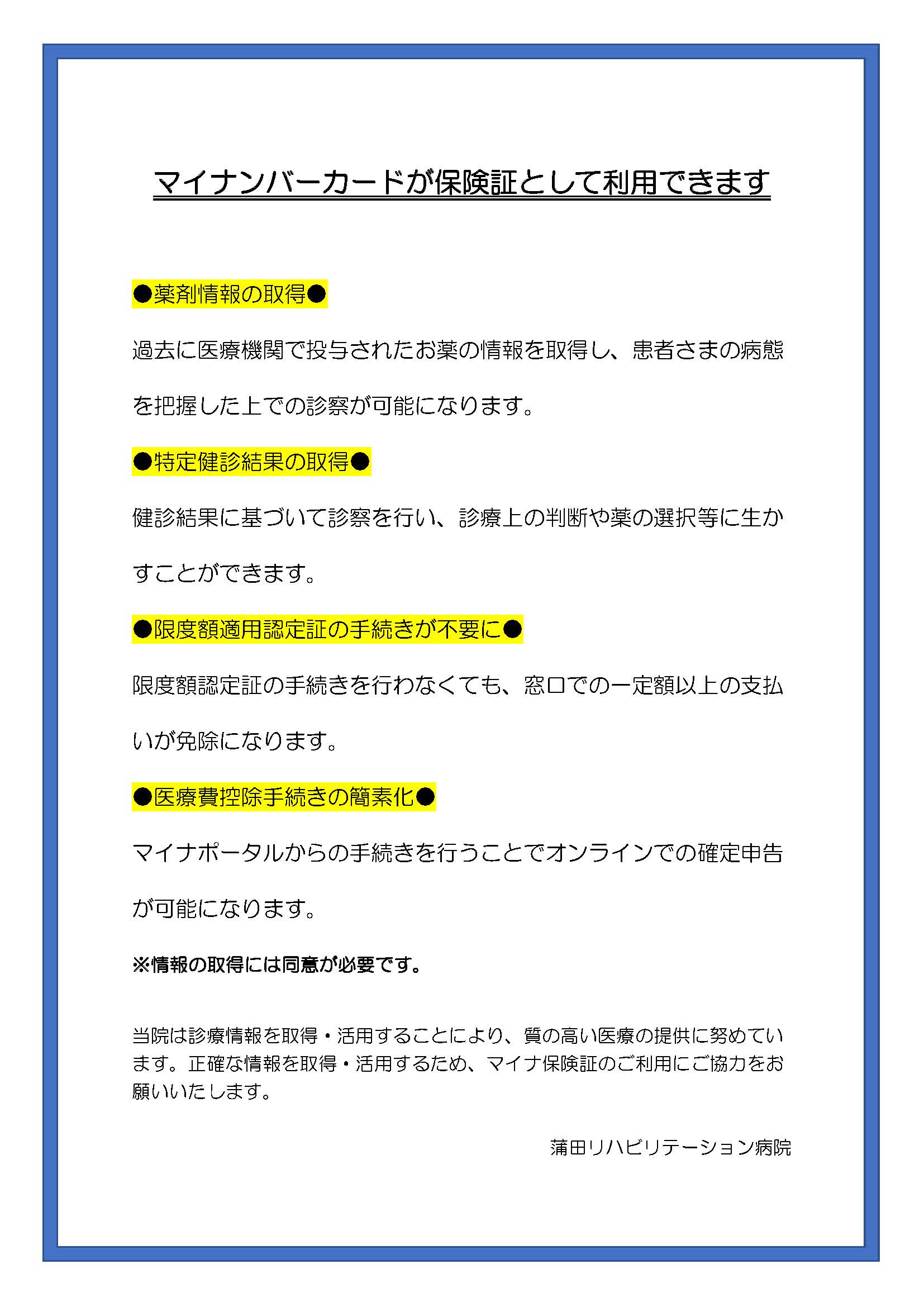 マイナンバーカードが保険証として利用できます

●薬剤情報の取得●

過去に医療機関で投与されたお薬の情報を取得し、患者さまの病態を把握した上での診察が可能になります。

●特定健診結果の取得●

健診結果に基づいて診察を行い、診療上の判断や薬の選択等に生かすことができます。

●限度額適用認定証の手続きが不要に●

限度額認定証の手続きを行わなくても、窓口での一定額以上の支払いが免除になります。

●医療費控除手続きの簡素化●

マイナポータルからの手続きを行うことでオンラインでの確定申告が可能になります。

※情報の取得には同意が必要です。

当院は診療情報を取得・活用することにより、質の高い医療の提供に努めています。正確な情報を取得・活用するため、マイナ保険証のご利用にご協力をお願いいたします。

蒲田リハビリテーション病院